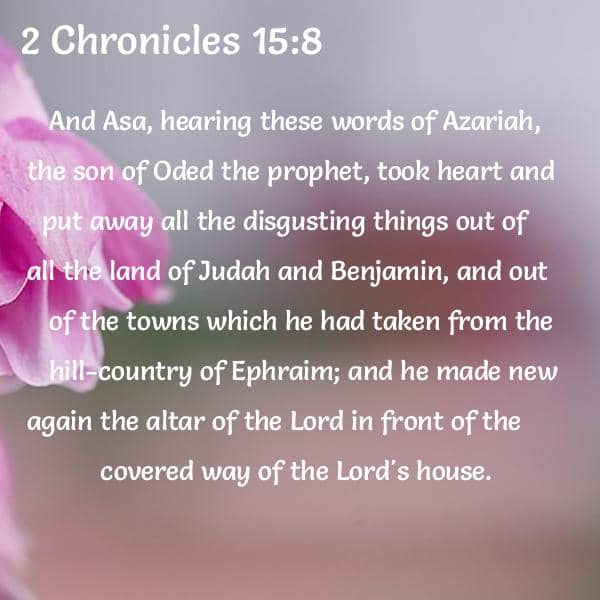 2 Chronicles 15:8

And Asa, hearing these words of Azariah, the son of Oded the prophet, took heart and put away all the disgusting things out of all the land of Judah and Benjamin, and out of the towns which he had taken from the hill-country of Ephraim; and he made new again the altar of the Lord in front of the covered way of the Lord's house.